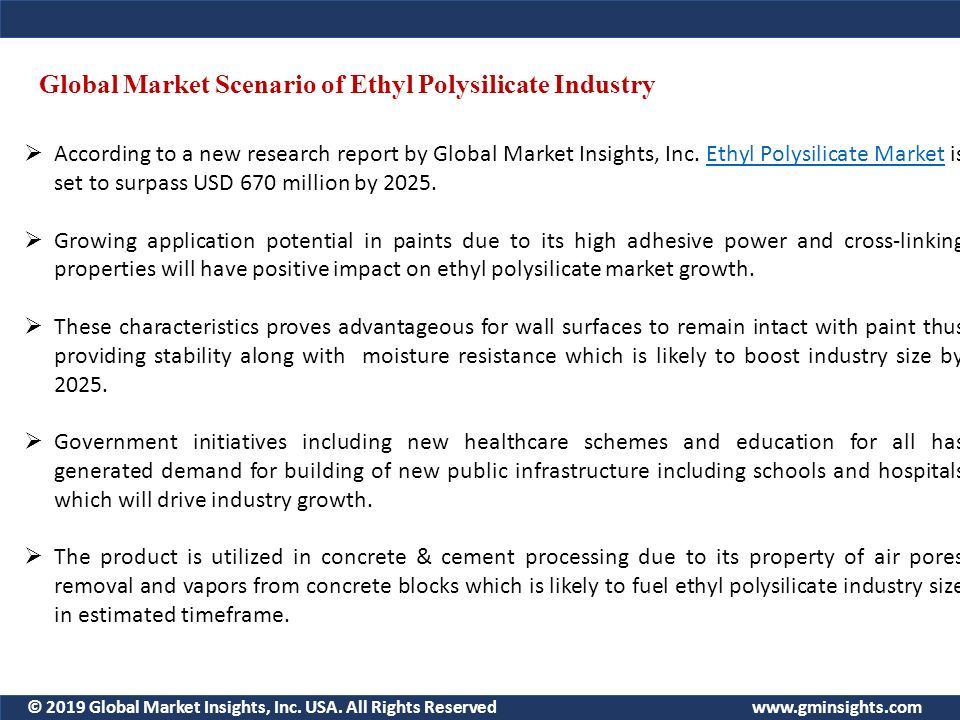 Global Market Scenario of Ethyl Polysilicate Industry

➢ According to a new research report by Global Market Insights, Inc. Ethyl Polysilicate Market is set to surpass USD 670 million by 2025.

➢ Growing application potential in paints due to its high adhesive power and cross-linking properties will have positive impact on ethyl polysilicate market growth.

➢ These characteristics proves advantageous for wall surfaces to remain intact with paint thus providing stability along with moisture resistance which is likely to boost industry size by 2025.

➢ Government initiatives including new healthcare schemes and education for all has generated demand for building of new public infrastructure including schools and hospitals which will drive industry growth.

➢ The product is utilized in concrete & cement processing due to its property of air pores removal and vapors from concrete blocks which is likely to fuel ethyl polysilicate industry size in estimated timeframe.

© 2019 Global Market Insights, Inc. USA. All Rights Reserved www.gminsights.com